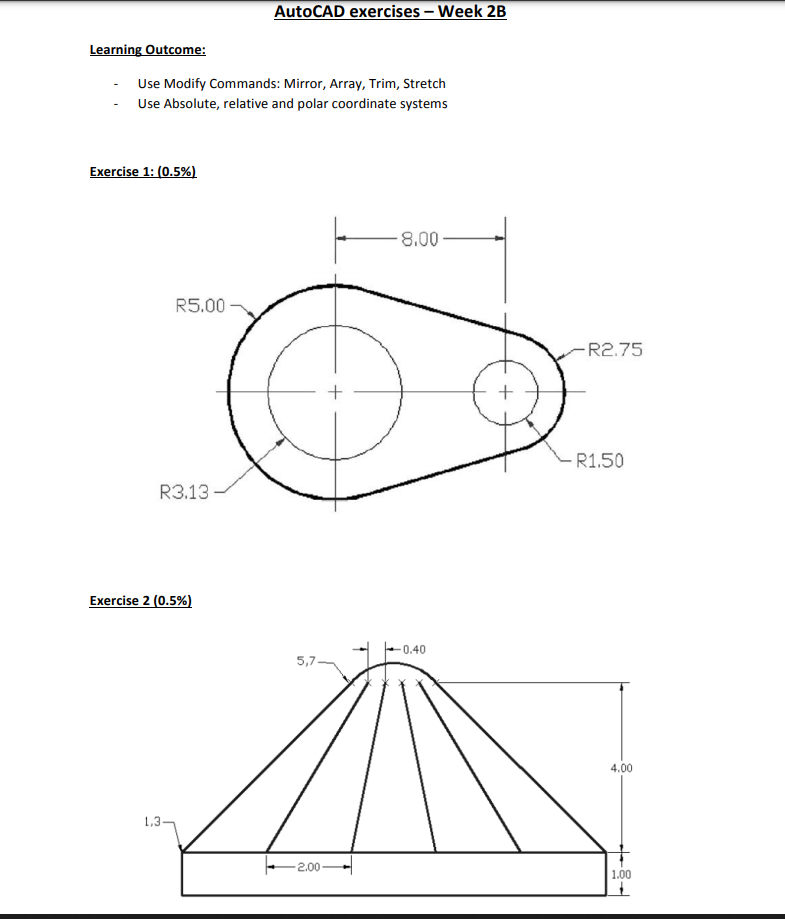 AutoCAD exercises – Week 2B

Learning Outcome:

- Use Modify Commands: Mirror, Array, Trim, Stretch
- Use Absolute, relative and polar coordinate systems

Exercise 1: (0.5%)

8.00

R5.00

R2.75

R1.50

R3.13

Exercise 2 (0.5%)

5,7

0.40

4.00

1,3

2.00

1.00